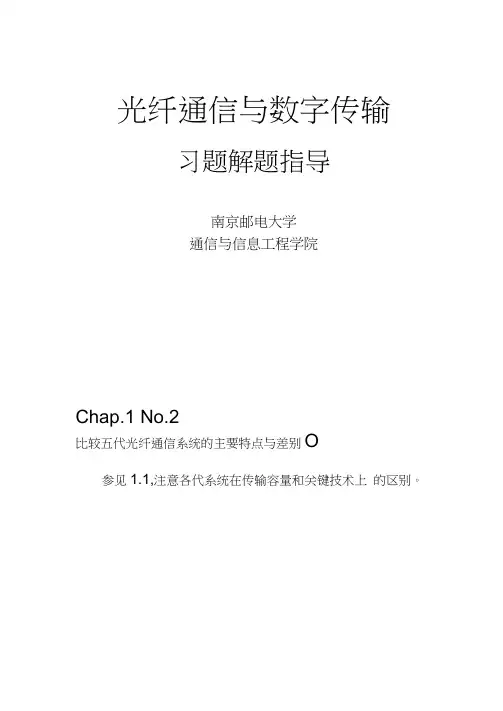 光纤通信与数字传输

习题解题指导

南京邮电大学
通信与信息工程学院

Chap.1 No.2

比较五代光纤通信系统的主要特点与差别O

参见1.1,注意各代系统在传输容量和关键技术上 的区别。